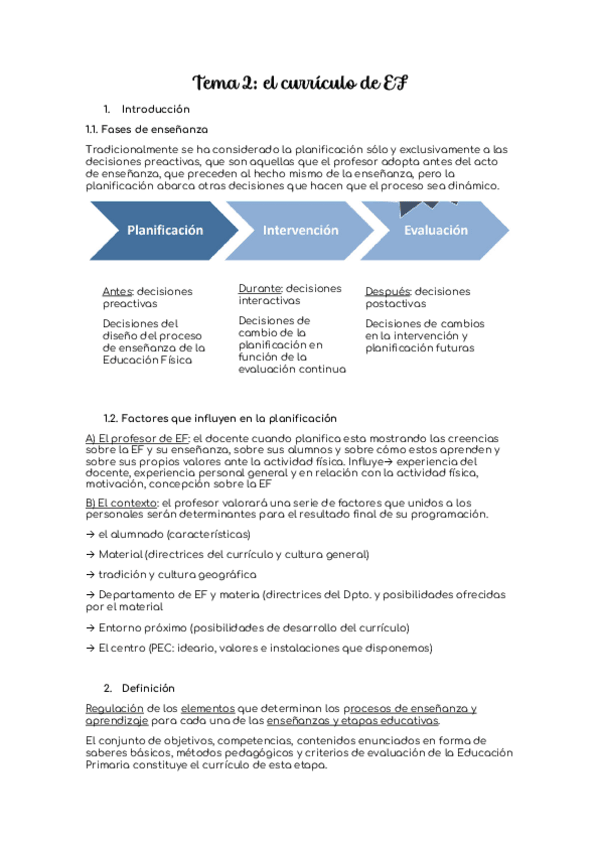 Tema 2: el currículo de EF

1. Introducción

1.1. Fases de enseñanza

Tradicionalmente se ha considerado la planificación sólo y exclusivamente a las decisiones preactivas, que son aquellas que el profesor adopta antes del acto de enseñanza, que preceden al hecho mismo de la enseñanza, pero la planificación abarca otras decisiones que hacen que el proceso sea dinámico.

Planificación

Intervención

Evaluación

Antes: decisiones preactivas

Decisiones del diseño del proceso de enseñanza de la Educación Física

Durante: decisiones interactivas

Decisiones de cambio de la planificación en función de la evaluación continua

Después: decisiones postactivas

Decisiones de cambios en la intervención y planificación futuras

1.2. Factores que influyen en la planificación

A) El profesor de EF: el docente cuando planifica esta mostrando las creencias sobre la EF y su enseñanza, sobre sus alumnos y sobre cómo estos aprenden y sobre sus propios valores ante la actividad física. Influye→ experiencia del docente, experiencia personal general y en relación con la actividad física, motivación, concepción sobre la EF

B) El contexto: el profesor valorará una serie de factores que unidos a los personales serán determinantes para el resultado final de su programación.

→ el alumnado (características)

→ Material (directrices del currículo y cultura general)

→ tradición y cultura geográfica

→ Departamento de EF y materia (directrices del Dpto. y posibilidades ofrecidas por el material

→ Entorno próximo (posibilidades de desarrollo del currículo)

→ El centro (PEC: ideario, valores e instalaciones que disponemos)

2. Definición

Regulación de los elementos que determinan los procesos de enseñanza y aprendizaje para cada una de las enseñanzas y etapas educativas.

El conjunto de objetivos, competencias, contenidos enunciados en forma de saberes básicos, métodos pedagógicos y criterios de evaluación de la Educación Primaria constituye el currículo de esta etapa.